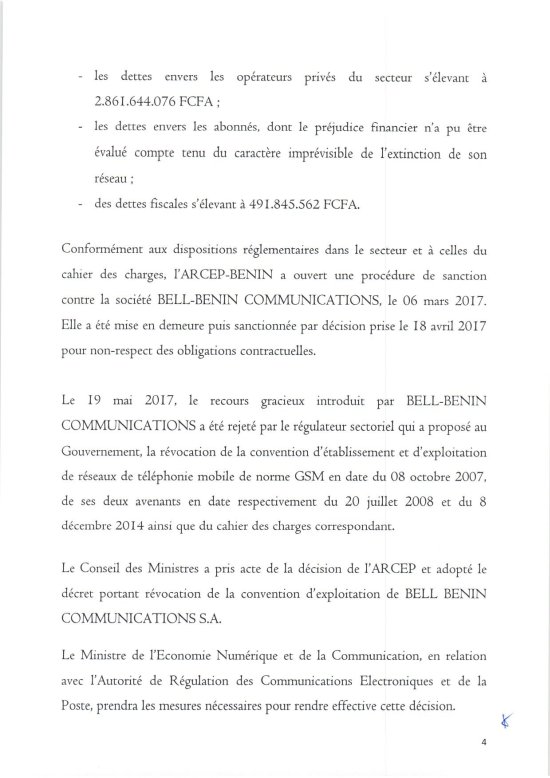 - les dettes envers les opérateurs privés du secteur s'élevant à 2.861.644.076 FCFA ;
- les dettes envers les abonnés, dont le préjudice financier n'a pu être évalué compte tenu du caractère imprévisible de l'extinction de son réseau ;
- des dettes fiscales s'élevant à 491.845.562 FCFA.

Conformément aux dispositions réglementaires dans le secteur et à celles du cahier des charges, l'ARCEP-BENIN a ouvert une procédure de sanction contre la société BELL-BENIN COMMUNICATIONS, le 06 mars 2017. Elle a été mise en demeure puis sanctionnée par décision prise le 18 avril 2017 pour non-respect des obligations contractuelles.

Le 19 mai 2017, le recours gracieux introduit par BELL-BENIN COMMUNICATIONS a été rejeté par le régulateur sectoriel qui a proposé au Gouvernement, la révocation de la convention d'établissement et d'exploitation de réseaux de téléphonie mobile de norme GSM en date du 08 octobre 2007, de ses deux avenants en date respectivement du 20 juillet 2008 et du 8 décembre 2014 ainsi que du cahier des charges correspondant.

Le Conseil des Ministres a pris acte de la décision de l'ARCEP et adopté le décret portant révocation de la convention d'exploitation de BELL BENIN COMMUNICATIONS S.A.

Le Ministre de l'Economie Numérique et de la Communication, en relation avec l'Autorité de Régulation des Communications Electroniques et de la Poste, prendra les mesures nécessaires pour rendre effective cette décision.

4